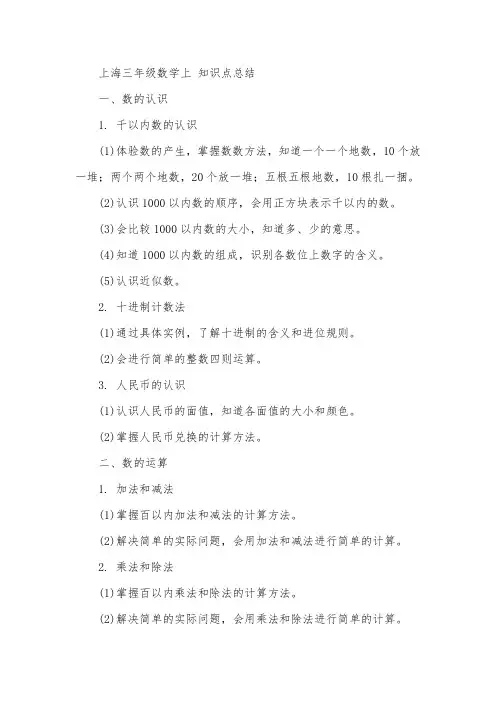 上海三年级数学上 知识点总结

一、数的认识

1. 千以内数的认识

(1)体验数的产生，掌握数数方法，知道一个一个地数，10个放一堆；两个两个地数，20个放一堆；五根五根地数，10根扎一捆。

(2)认识1000以内数的顺序，会用正方块表示千以内的数。

(3)会比较1000以内数的大小，知道多、少的意思。

(4)知道1000以内数的组成，识别各数位上数字的含义。

(5)认识近似数。

2. 十进制计数法

(1)通过具体实例，了解十进制的含义和进位规则。

(2)会进行简单的整数四则运算。

3. 人民币的认识

(1)认识人民币的面值，知道各面值的大小和颜色。

(2)掌握人民币兑换的计算方法。

二、数的运算

1. 加法和减法

(1)掌握百以内加法和减法的计算方法。

(2)解决简单的实际问题，会用加法和减法进行简单的计算。

2. 乘法和除法

(1)掌握百以内乘法和除法的计算方法。

(2)解决简单的实际问题，会用乘法和除法进行简单的计算。